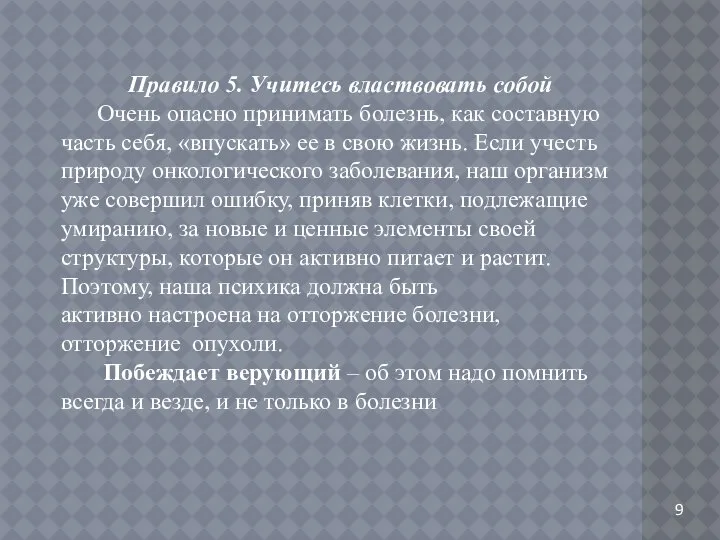 Правило 5. Учитесь властвовать собой

Очень опасно принимать болезнь, как составную часть себя, «впускать» ее в свою жизнь. Если учесть природу онкологического заболевания, наш организм уже совершил ошибку, приняв клетки, подлежащие умиранию, за новые и ценные элементы своей структуры, которые он активно питает и растит. Поэтому, наша психика должна быть активно настроена на отторжение болезни, отторжение опухоли.

Побеждает верующий – об этом надо помнить всегда и везде, и не только в болезни

9